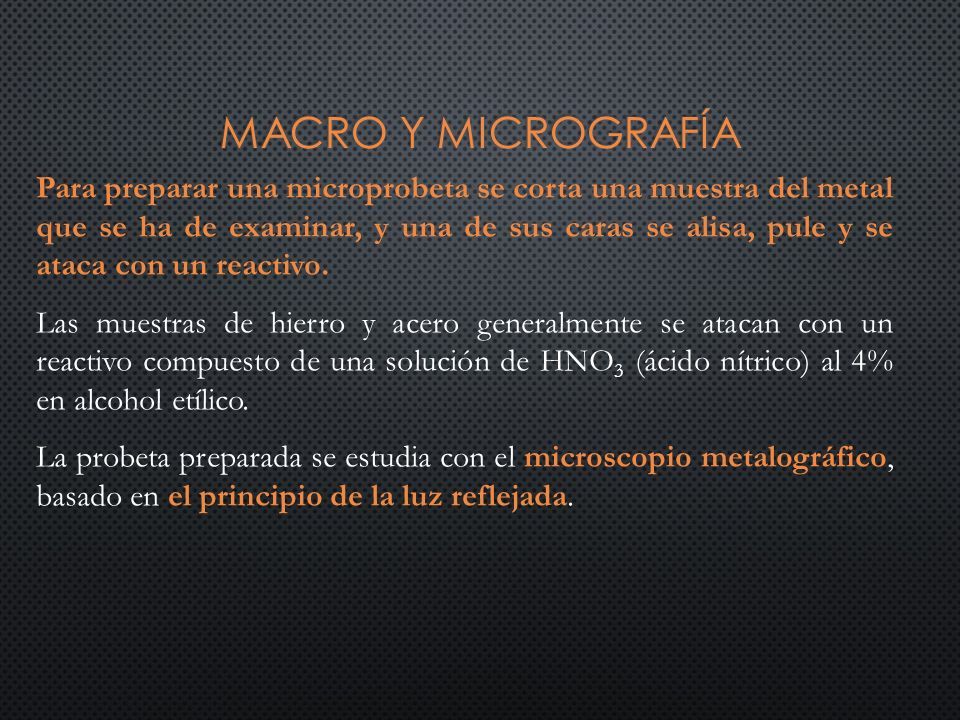 MACRO Y MICROGRAFÍA

Para preparar una microprobeta se corta una muestra del metal que se ha de examinar, y una de sus caras se alisa, pule y se ataca con un reactivo.

Las muestras de hierro y acero generalmente se atacan con un reactivo compuesto de una solución de $HNO_3$ (ácido nítrico) al 4% en alcohol etílico.

La probeta preparada se estudia con el microscopio metalográfico, basado en el principio de la luz reflejada.